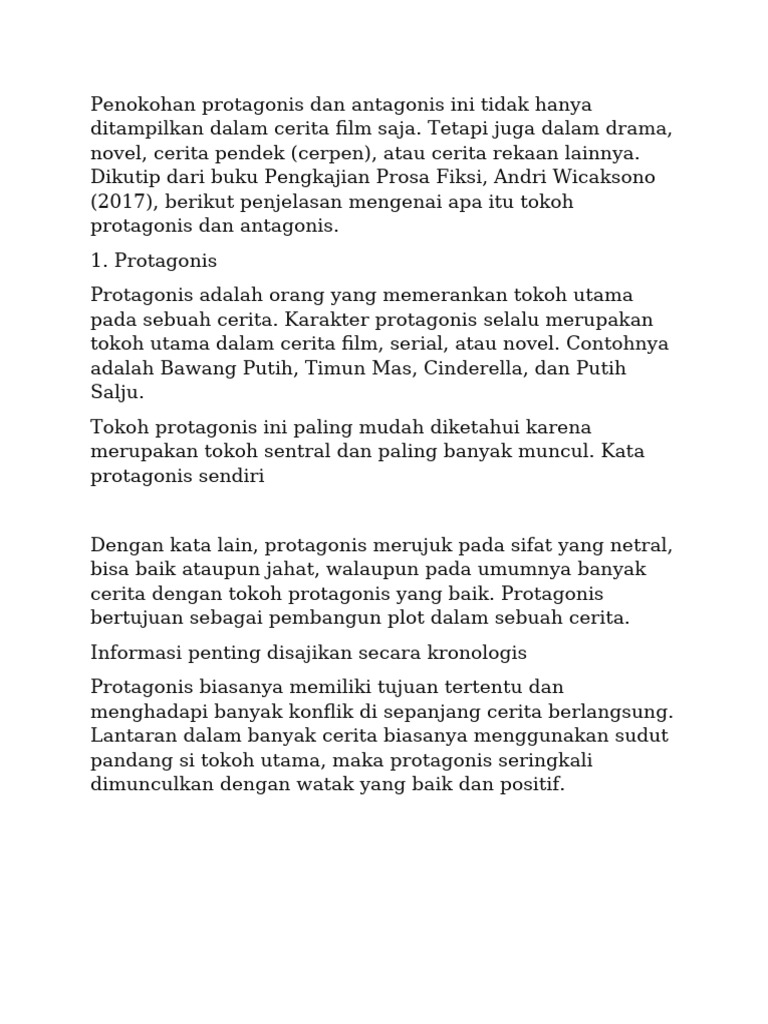 Penokohan protagonis dan antagonis ini tidak hanya ditampilkan dalam cerita film saja. Tetapi juga dalam drama, novel, cerita pendek (cerpen), atau cerita rekaan lainnya. Dikutip dari buku Pengkajian Prosa Fiksi, Andri Wicaksono (2017), berikut penjelasan mengenai apa itu tokoh protagonis dan antagonis.

1. Protagonis

Protagonis adalah orang yang memerankan tokoh utama pada sebuah cerita. Karakter protagonis selalu merupakan tokoh utama dalam cerita film, serial, atau novel. Contohnya adalah Bawang Putih, Timun Mas, Cinderella, dan Putih Salju.

Tokoh protagonis ini paling mudah diketahui karena merupakan tokoh sentral dan paling banyak muncul. Kata protagonis sendiri

Dengan kata lain, protagonis merujuk pada sifat yang netral, bisa baik ataupun jahat, walaupun pada umumnya banyak cerita dengan tokoh protagonis yang baik. Protagonis bertujuan sebagai pembangun plot dalam sebuah cerita.

Informasi penting disajikan secara kronologis

Protagonis biasanya memiliki tujuan tertentu dan menghadapi banyak konflik di sepanjang cerita berlangsung. Lantaran dalam banyak cerita biasanya menggunakan sudut pandang si tokoh utama, maka protagonis seringkali dimunculkan dengan watak yang baik dan positif.